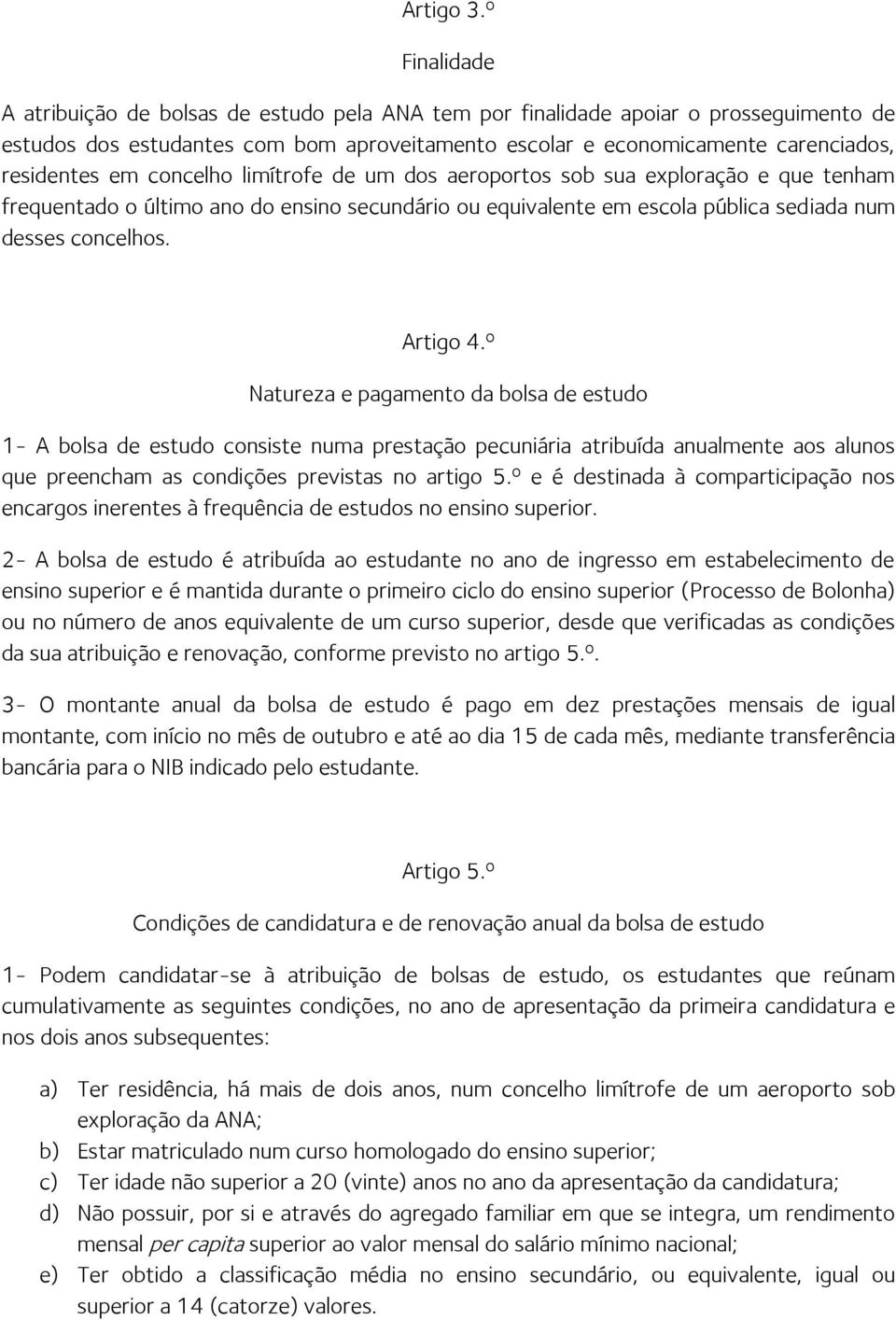 Artigo 3.º

Finalidade

A atribuição de bolsas de estudo pela ANA tem por finalidade apoiar o prosseguimento de estudos dos estudantes com bom aproveitamento escolar e economicamente carenciados, residentes em concelho limítrofe de um dos aeroportos sob sua exploração e que tenham frequentado o último ano do ensino secundário ou equivalente em escola pública sediada num desses concelhos.

Artigo 4.º

Natureza e pagamento da bolsa de estudo

1- A bolsa de estudo consiste numa prestação pecuniária atribuída anualmente aos alunos que preencham as condições previstas no artigo 5.º e é destinada à comparticipação nos encargos inerentes à frequência de estudos no ensino superior.

2- A bolsa de estudo é atribuída ao estudante no ano de ingresso em estabelecimento de ensino superior e é mantida durante o primeiro ciclo do ensino superior (Processo de Bolonha) ou no número de anos equivalente de um curso superior, desde que verificadas as condições da sua atribuição e renovação, conforme previsto no artigo 5.º.

3- O montante anual da bolsa de estudo é pago em dez prestações mensais de igual montante, com início no mês de outubro e até ao dia 15 de cada mês, mediante transferência bancária para o NIB indicado pelo estudante.

Artigo 5.º

Condições de candidatura e de renovação anual da bolsa de estudo

1- Podem candidatar-se à atribuição de bolsas de estudo, os estudantes que reúnam cumulativamente as seguintes condições, no ano de apresentação da primeira candidatura e nos dois anos subsequentes:

a) Ter residência, há mais de dois anos, num concelho limítrofe de um aeroporto sob exploração da ANA;
b) Estar matriculado num curso homologado do ensino superior;
c) Ter idade não superior a 20 (vinte) anos no ano da apresentação da candidatura;
d) Não possuir, por si e através do agregado familiar em que se integra, um rendimento mensal per capita superior ao valor mensal do salário mínimo nacional;
e) Ter obtido a classificação média no ensino secundário, ou equivalente, igual ou superior a 14 (catorze) valores.